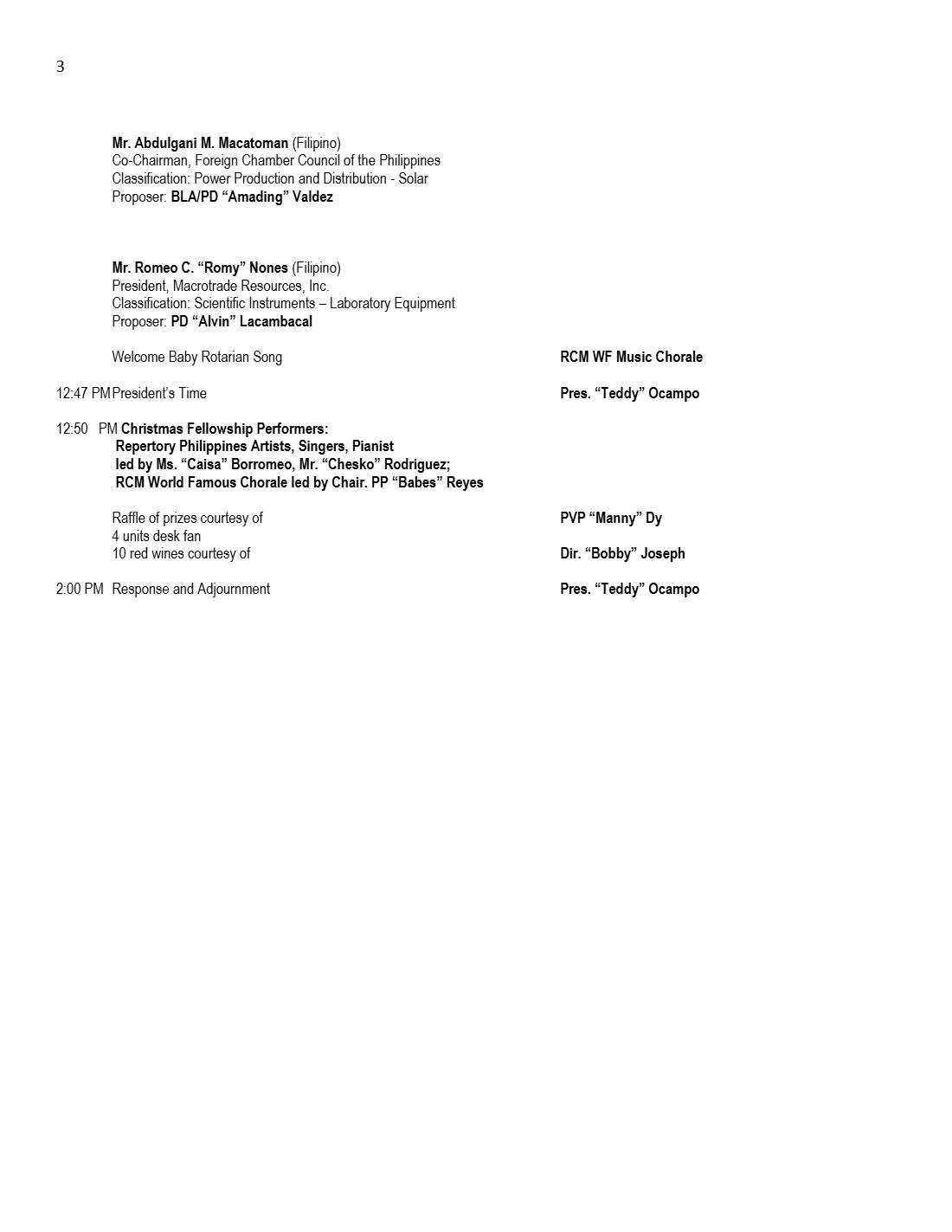 3

Mr. Abdulgani M. Macatoman (Filipino)
Co-Chairman, Foreign Chamber Council of the Philippines
Classification: Power Production and Distribution - Solar
Proposer: BLA/PD "Amading" Valdez

Mr. Romeo C. "Romy" Nones (Filipino)
President, Macrotrade Resources, Inc.
Classification: Scientific Instruments – Laboratory Equipment
Proposer: PD "Alvin" Lacambacal

Welcome Baby Rotarian Song RCM WF Music Chorale

12:47 PM President's Time Pres. "Teddy" Ocampo

12:50 PM Christmas Fellowship Performers:
Repertory Philippines Artists, Singers, Pianist
led by Ms. "Caisa" Borromeo, Mr. "Chesko" Rodriguez;
RCM World Famous Chorale led by Chair. PP "Babes" Reyes

Raffle of prizes courtesy of PVP "Manny" Dy
4 units desk fan
10 red wines courtesy of Dir. "Bobby" Joseph

2:00 PM Response and Adjournment Pres. "Teddy" Ocampo